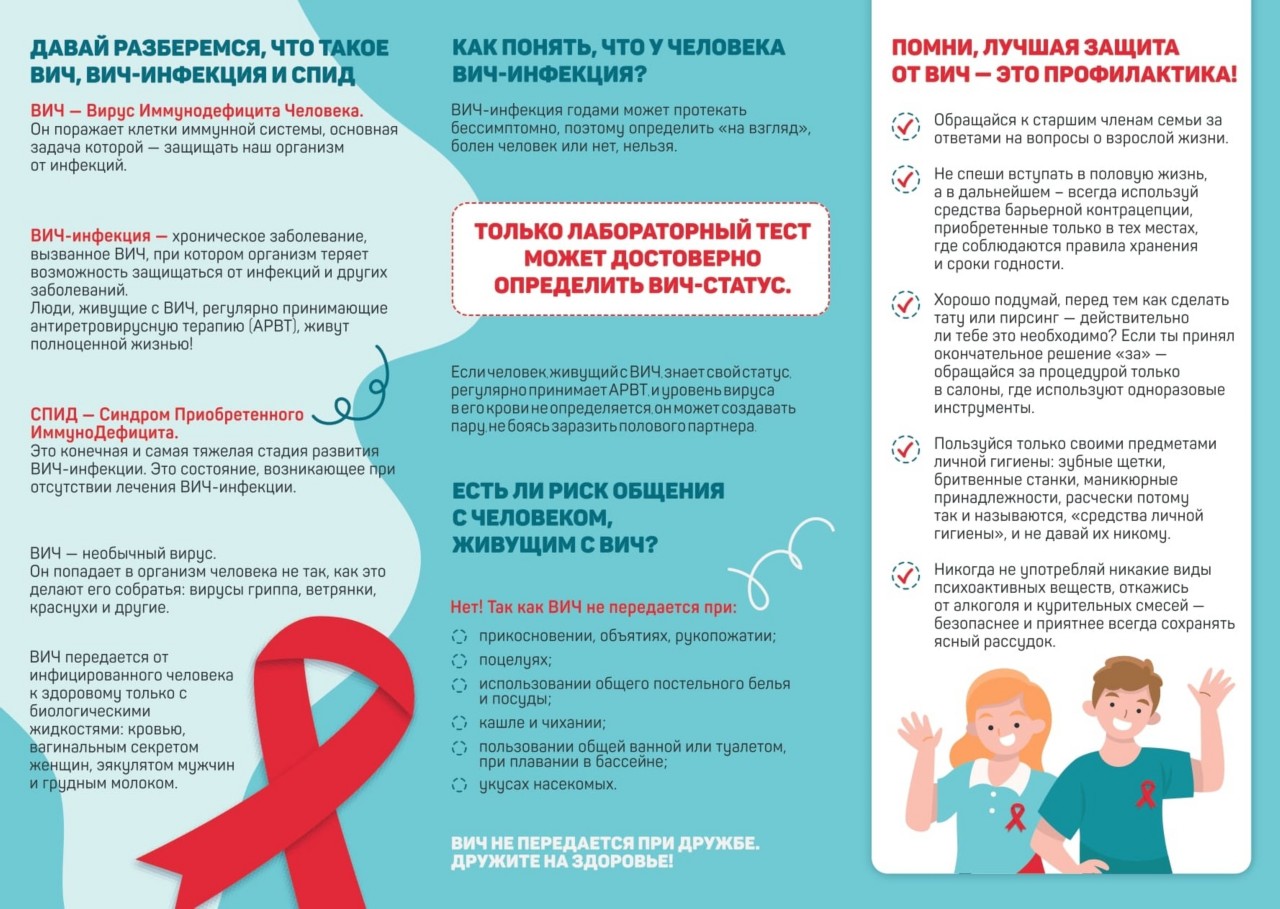 ДАВАЙ РАЗБЕРЕМСЯ, ЧТО ТАКОЕ ВИЧ, ВИЧ-ИНФЕКЦИЯ И СПИД

ВИЧ — Вирус Иммунодефицита Человека. Он поражает клетки иммунной системы, основная задача которой — защищать наш организм от инфекций.

ВИЧ-инфекция — хроническое заболевание, вызванное ВИЧ, при котором организм теряет возможность защищаться от инфекций и других заболеваний.
Люди, живущие с ВИЧ, регулярно принимающие антиретровирусную терапию (АРВТ), живут полноценной жизнью!

СПИД — Синдром Приобретенного ИммуноДефицита.
Это конечная и самая тяжелая стадия развития ВИЧ-инфекции. Это состояние, возникающее при отсутствии лечения ВИЧ-инфекции.

ВИЧ — необычный вирус.
Он попадает в организм человека не так, как это делают его собратья: вирусы гриппа, ветрянки, краснухи и другие.

ВИЧ передается от инфицированного человека к здоровому только с биологическими жидкостями: кровью, вагинальным секретом женщин, эякулятом мужчин и грудным молоком.

КАК ПОНЯТЬ, ЧТО У ЧЕЛОВЕКА ВИЧ-ИНФЕКЦИЯ?

ВИЧ-инфекция годами может протекать бессимптомно, поэтому определить «на взгляд», болен человек или нет, нельзя.

ТОЛЬКО ЛАБОРАТОРНЫЙ ТЕСТ МОЖЕТ ДОСТОВЕРНО ОПРЕДЕЛИТЬ ВИЧ-СТАТУС.

Если человек, живущий с ВИЧ, знает свой статус, регулярно принимает АРВТ, и уровень вируса в его крови не определяется, он может создавать пару, не боясь заразить полового партнера.

ЕСТЬ ЛИ РИСК ОБЩЕНИЯ С ЧЕЛОВЕКОМ, ЖИВУЩИМ С ВИЧ?

Нет! Так как ВИЧ не передается при:
прикосновении, объятиях, рукопожатии;
поцелуях;
использовании общего постельного белья и посуды;
кашле и чихании;
пользовании общей ванной или туалетом, при плавании в бассейне;
укусах насекомых.

ВИЧ НЕ ПЕРЕДАЕТСЯ ПРИ ДРУЖБЕ. ДРУЖИТЕ НА ЗДОРОВЬЕ!

ПОМНИ, ЛУЧШАЯ ЗАЩИТА ОТ ВИЧ — ЭТО ПРОФИЛАКТИКА!

Обращайся к старшим членам семьи за ответами на вопросы о взрослой жизни.

Не спеши вступать в половую жизнь, а в дальнейшем – всегда используй средства барьерной контрацепции, приобретенные только в тех местах, где соблюдаются правила хранения и сроки годности.

Хорошо подумай, перед тем как сделать тату или пирсинг — действительно ли тебе это необходимо? Если ты принял окончательное решение «за» — обращайся за процедурой только в салоны, где используют одноразовые инструменты.

Пользуйся только своими предметами личной гигиены: зубные щетки, бритвенные станки, маникюрные принадлежности, расчески потому так и называются, «средства личной гигиены», и не давай их никому.

Никогда не употребляй никакие виды психоактивных веществ, откажись от алкоголя и курительных смесей — безопаснее и приятнее всегда сохранять ясный рассудок.